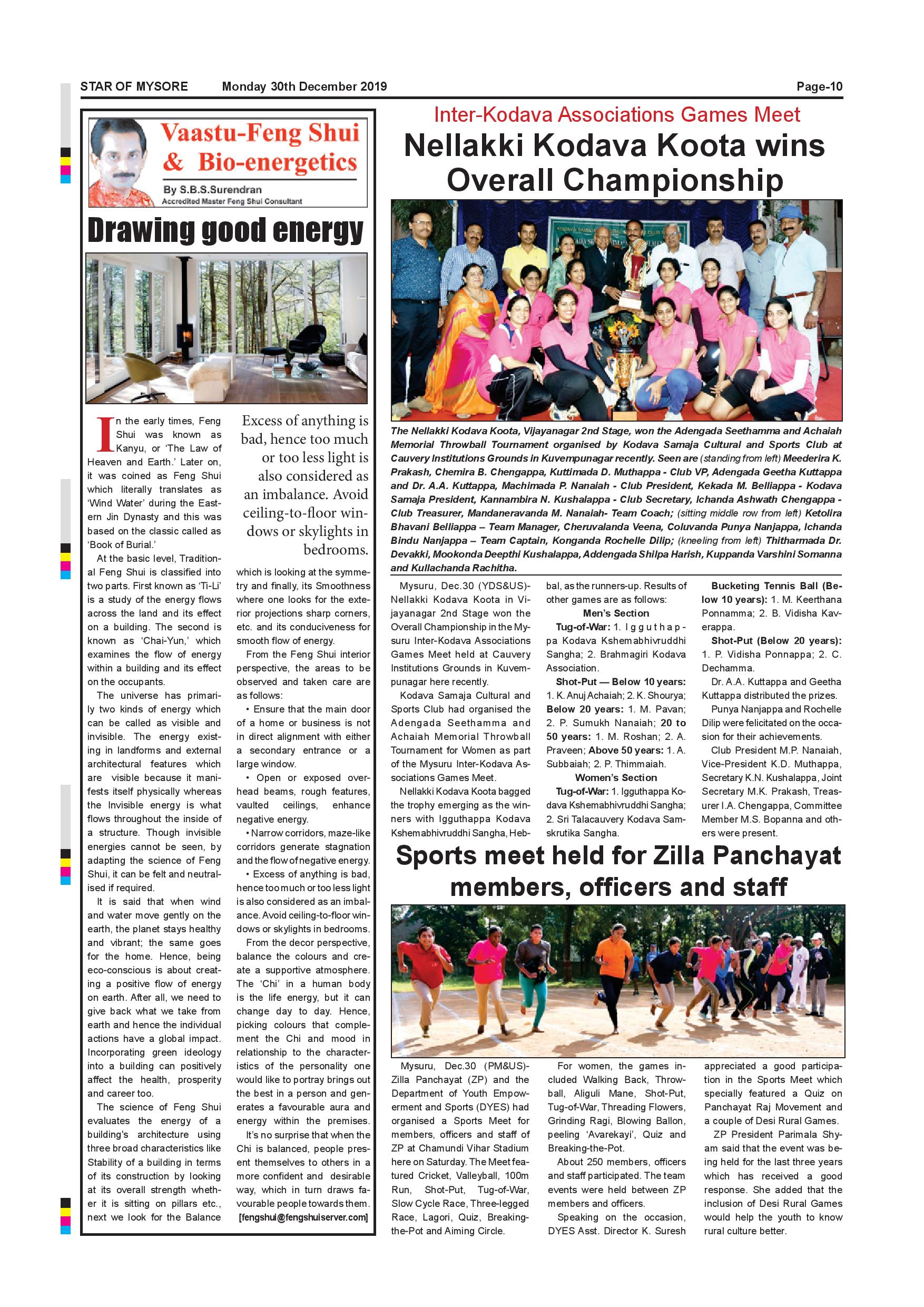 STAR OF MYSORE Monday 30th December 2019 Page-10

Vaastu-Feng Shui & Bio-energetics

By S.B.S.Surendran
Accredited Master Feng Shui Consultant

Drawing good energy

In the early times, Feng Shui was known as Kanyu, or 'The Law of Heaven and Earth.' Later on, it was coined as Feng Shui which literally translates as 'Wind Water' during the Eastern Jin Dynasty and this was based on the classic called as 'Book of Burial.'

At the basic level, Traditional Feng Shui is classified into two parts. First known as 'Ti-Li' is a study of the energy flows across the land and its effect on a building. The second is known as 'Chai-Yun,' which examines the flow of energy within a building and its effect on the occupants.

The universe has primarily two kinds of energy which can be called as visible and invisible. The energy existing in landforms and external architectural features which are visible because it manifests itself physically whereas the Invisible energy is what flows throughout the inside of a structure. Though invisible energies cannot be seen, by adapting the science of Feng Shui, it can be felt and neutralised if required.

It is said that when wind and water move gently on the earth, the planet stays healthy and vibrant; the same goes for the home. Hence, being eco-conscious is about creating a positive flow of energy on earth. After all, we need to give back what we take from earth and hence the individual actions have a global impact. Incorporating green ideology into a building can positively affect the health, prosperity and career too.

The science of Feng Shui evaluates the energy of a building's architecture using three broad characteristics like Stability of a building in terms of its construction by looking at its overall strength whether it is sitting on pillars etc., next we look for the Balance

Excess of anything is bad, hence too much or too less light is also considered as an imbalance. Avoid ceiling-to-floor windows or skylights in bedrooms.

which is looking at the symmetry and finally, its Smoothness where one looks for the exterior projections sharp corners, etc. and its conduciveness for smooth flow of energy.

From the Feng Shui interior perspective, the areas to be observed and taken care are as follows:

• Ensure that the main door of a home or business is not in direct alignment with either a secondary entrance or a large window.

• Open or exposed overhead beams, rough features, vaulted ceilings, enhance negative energy.

• Narrow corridors, maze-like corridors generate stagnation and the flow of negative energy.

• Excess of anything is bad, hence too much or too less light is also considered as an imbalance. Avoid ceiling-to-floor windows or skylights in bedrooms.

From the decor perspective, balance the colours and create a supportive atmosphere. The 'Chi' in a human body is the life energy, but it can change day to day. Hence, picking colours that complement the Chi and mood in relationship to the characteristics of the personality one would like to portray brings out the best in a person and generates a favourable aura and energy within the premises.

It's no surprise that when the Chi is balanced, people present themselves to others in a more confident and desirable way, which in turn draws favourable people towards them.

[fengshui@fengshuiserver.com]

Inter-Kodava Associations Games Meet

Nellakki Kodava Koota wins Overall Championship

The Nellakki Kodava Koota, Vijayanagar 2nd Stage, won the Adengada Seethamma and Achaiah Memorial Throwball Tournament organised by Kodava Samaja Cultural and Sports Club at Cauvery Institutions Grounds in Kuvempunagar recently. Seen are (standing from left) Meederira K. Prakash, Chemira B. Chengappa, Kuttimada D. Muthappa - Club VP, Adengada Geetha Kuttappa and Dr. A.A. Kuttappa, Machimada P. Nanaiah - Club President, Kekada M. Belliappa - Kodava Samaja President, Kannambira N. Kushalappa - Club Secretary, Ichanda Ashwath Chengappa - Club Treasurer, Mandaneravanda M. Nanaiah- Team Coach; (sitting middle row from left) Ketolira Bhavani Belliappa – Team Manager, Cheruvalanda Veena, Coluvanda Punya Nanjappa, Ichanda Bindu Nanjappa – Team Captain, Konganda Rochelle Dilip; (kneeling from left) Thitharmada Dr. Devakki, Mookonda Deepthi Kushalappa, Addengada Shilpa Harish, Kuppanda Varshini Somanna and Kullachanda Rachitha.

Mysuru, Dec.30 (YDS&US)- Nellakki Kodava Koota in Vijayanagar 2nd Stage won the Overall Championship in the Mysuru Inter-Kodava Associations Games Meet held at Cauvery Institutions Grounds in Kuvempunagar here recently.

Kodava Samaja Cultural and Sports Club had organised the Adengada Seethamma and Achaiah Memorial Throwball Tournament for Women as part of the Mysuru Inter-Kodava Associations Games Meet.

Nellakki Kodava Koota bagged the trophy emerging as the winners with Igguthappa Kodava Kshemabhivruddhi Sangha, Hebbal, as the runners-up. Results of other games are as follows:

Men's Section

Tug-of-War: 1. Igguthappa Kodava Kshemabhivruddhi Sangha; 2. Brahmagiri Kodava Association.

Shot-Put — Below 10 years: 1. K. Anuj Achaiah; 2. K. Shourya; Below 20 years: 1. M. Pavan; 2. P. Sumukh Nanaiah; 20 to 50 years: 1. M. Roshan; 2. A. Praveen; Above 50 years: 1. A. Subbaiah; 2. P. Thimmaiah.

Women's Section

Tug-of-War: 1. Igguthappa Kodava Kshemabhivruddhi Sangha; 2. Sri Talacauvery Kodava Samskrutika Sangha.

Bucketing Tennis Ball (Below 10 years): 1. M. Keerthana Ponnamma; 2. B. Vidisha Kaverappa.

Shot-Put (Below 20 years): 1. P. Vidisha Ponnappa; 2. C. Dechamma.

Dr. A.A. Kuttappa and Geetha Kuttappa distributed the prizes.

Punya Nanjappa and Rochelle Dilip were felicitated on the occasion for their achievements.

Club President M.P. Nanaiah, Vice-President K.D. Muthappa, Secretary K.N. Kushalappa, Joint Secretary M.K. Prakash, Treasurer I.A. Chengappa, Committee Member M.S. Bopanna and others were present.

Sports meet held for Zilla Panchayat members, officers and staff

Mysuru, Dec.30 (PM&US)- Zilla Panchayat (ZP) and the Department of Youth Empowerment and Sports (DYES) had organised a Sports Meet for members, officers and staff of ZP at Chamundi Vihar Stadium here on Saturday. The Meet featured Cricket, Valleyball, 100m Run, Shot-Put, Tug-of-War, Slow Cycle Race, Three-legged Race, Lagori, Quiz, Breaking-the-Pot and Aiming Circle.

For women, the games included Walking Back, Throwball, Aliguli Mane, Shot-Put, Tug-of-War, Threading Flowers, Grinding Ragi, Blowing Ballon, peeling 'Avarekayi', Quiz and Breaking-the-Pot.

About 250 members, officers and staff participated. The team events were held between ZP members and officers.

Speaking on the occasion, DYES Asst. Director K. Suresh appreciated a good participation in the Sports Meet which specially featured a Quiz on Panchayat Raj Movement and a couple of Desi Rural Games.

ZP President Parimala Shyam said that the event was being held for the last three years which has received a good response. She added that the inclusion of Desi Rural Games would help the youth to know rural culture better.